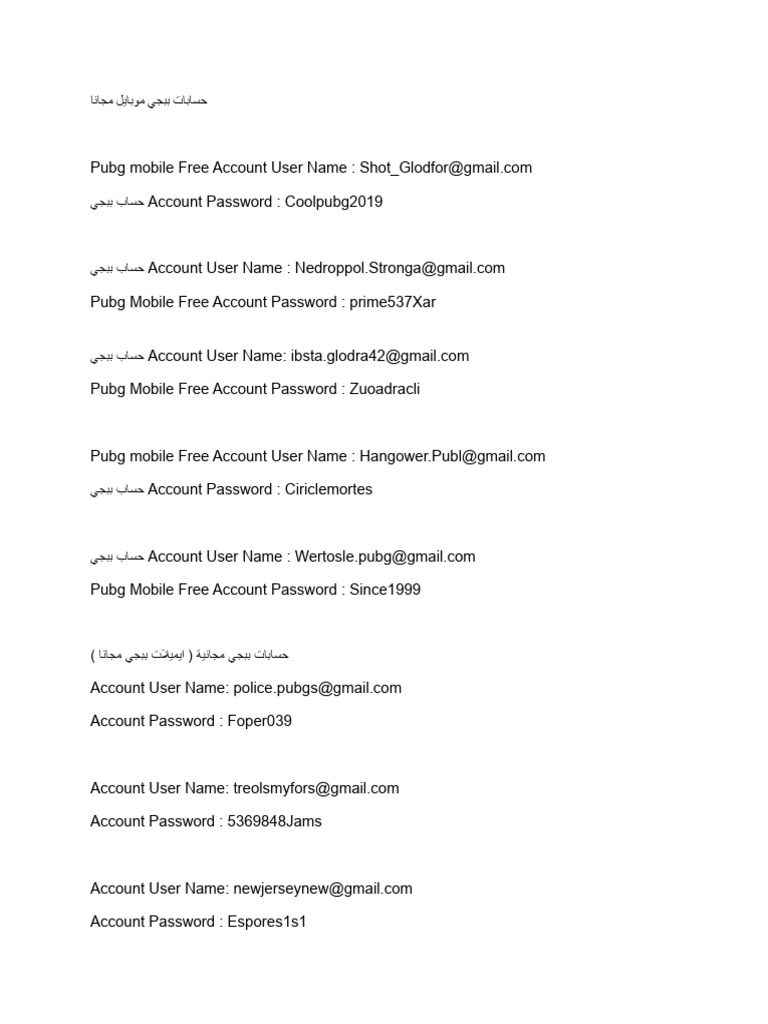 حسابات ببجي موبايل مجانا

Pubg mobile Free Account User Name : Shot_Glodfor@gmail.com

حساب ببجي Account Password : Coolpubg2019

حساب ببجي Account User Name : Nedroppol.Stronga@gmail.com

Pubg Mobile Free Account Password : prime537Xar

حساب ببجي Account User Name: ibsta.glodra42@gmail.com

Pubg Mobile Free Account Password : Zuoadracli

Pubg mobile Free Account User Name : Hangower.Publ@gmail.com

حساب ببجي Account Password : Ciriclemortes

حساب ببجي Account User Name : Wertosle.pubg@gmail.com

Pubg Mobile Free Account Password : Since1999

حسابات ببجي مجانية ( ايميلات ببجي مجانا )

Account User Name: police.pubgs@gmail.com

Account Password : Foper039

Account User Name: treolsmyfors@gmail.com

Account Password : 5369848Jams

Account User Name: newjerseynew@gmail.com

Account Password : Espores1s1